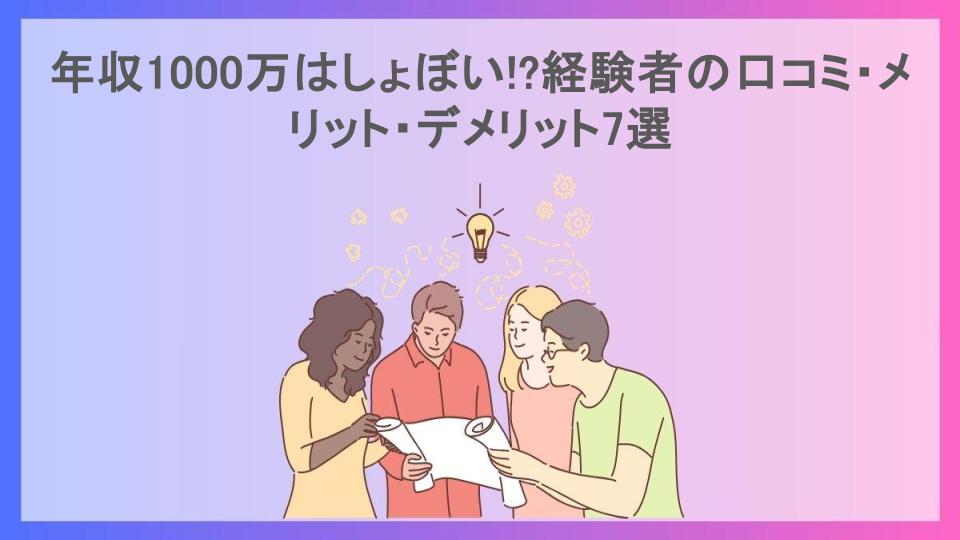 年収1000万はしょぼい!?経験者の口コミ・メリット・デメリット7選